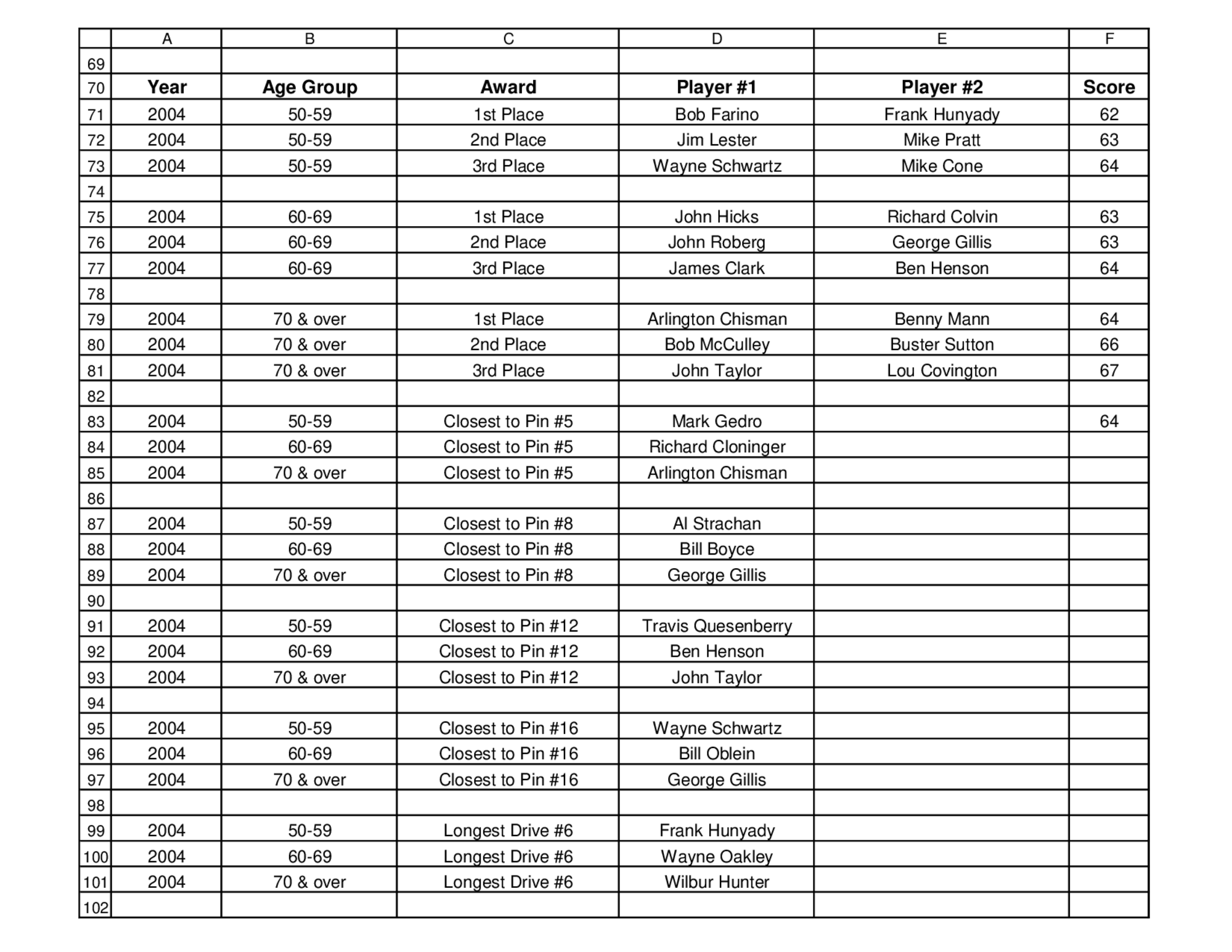 | | A | B | C | D | E | F |
|---|---|---|---|---|---|---|
| 69 | | | | | | |
| 70 | Year | Age Group | Award | Player #1 | Player #2 | Score |
| 71 | 2004 | 50-59 | 1st Place | Bob Farino | Frank Hunyady | 62 |
| 72 | 2004 | 50-59 | 2nd Place | Jim Lester | Mike Pratt | 63 |
| 73 | 2004 | 50-59 | 3rd Place | Wayne Schwartz | Mike Cone | 64 |
| 74 | | | | | | |
| 75 | 2004 | 60-69 | 1st Place | John Hicks | Richard Colvin | 63 |
| 76 | 2004 | 60-69 | 2nd Place | John Roberg | George Gillis | 63 |
| 77 | 2004 | 60-69 | 3rd Place | James Clark | Ben Henson | 64 |
| 78 | | | | | | |
| 79 | 2004 | 70 & over | 1st Place | Arlington Chisman | Benny Mann | 64 |
| 80 | 2004 | 70 & over | 2nd Place | Bob McCulley | Buster Sutton | 66 |
| 81 | 2004 | 70 & over | 3rd Place | John Taylor | Lou Covington | 67 |
| 82 | | | | | | |
| 83 | 2004 | 50-59 | Closest to Pin #5 | Mark Gedro | | 64 |
| 84 | 2004 | 60-69 | Closest to Pin #5 | Richard Cloninger | | |
| 85 | 2004 | 70 & over | Closest to Pin #5 | Arlington Chisman | | |
| 86 | | | | | | |
| 87 | 2004 | 50-59 | Closest to Pin #8 | Al Strachan | | |
| 88 | 2004 | 60-69 | Closest to Pin #8 | Bill Boyce | | |
| 89 | 2004 | 70 & over | Closest to Pin #8 | George Gillis | | |
| 90 | | | | | | |
| 91 | 2004 | 50-59 | Closest to Pin #12 | Travis Quesenberry | | |
| 92 | 2004 | 60-69 | Closest to Pin #12 | Ben Henson | | |
| 93 | 2004 | 70 & over | Closest to Pin #12 | John Taylor | | |
| 94 | | | | | | |
| 95 | 2004 | 50-59 | Closest to Pin #16 | Wayne Schwartz | | |
| 96 | 2004 | 60-69 | Closest to Pin #16 | Bill Oblein | | |
| 97 | 2004 | 70 & over | Closest to Pin #16 | George Gillis | | |
| 98 | | | | | | |
| 99 | 2004 | 50-59 | Longest Drive #6 | Frank Hunyady | | |
| 100 | 2004 | 60-69 | Longest Drive #6 | Wayne Oakley | | |
| 101 | 2004 | 70 & over | Longest Drive #6 | Wilbur Hunter | | |
| 102 | | | | | | |